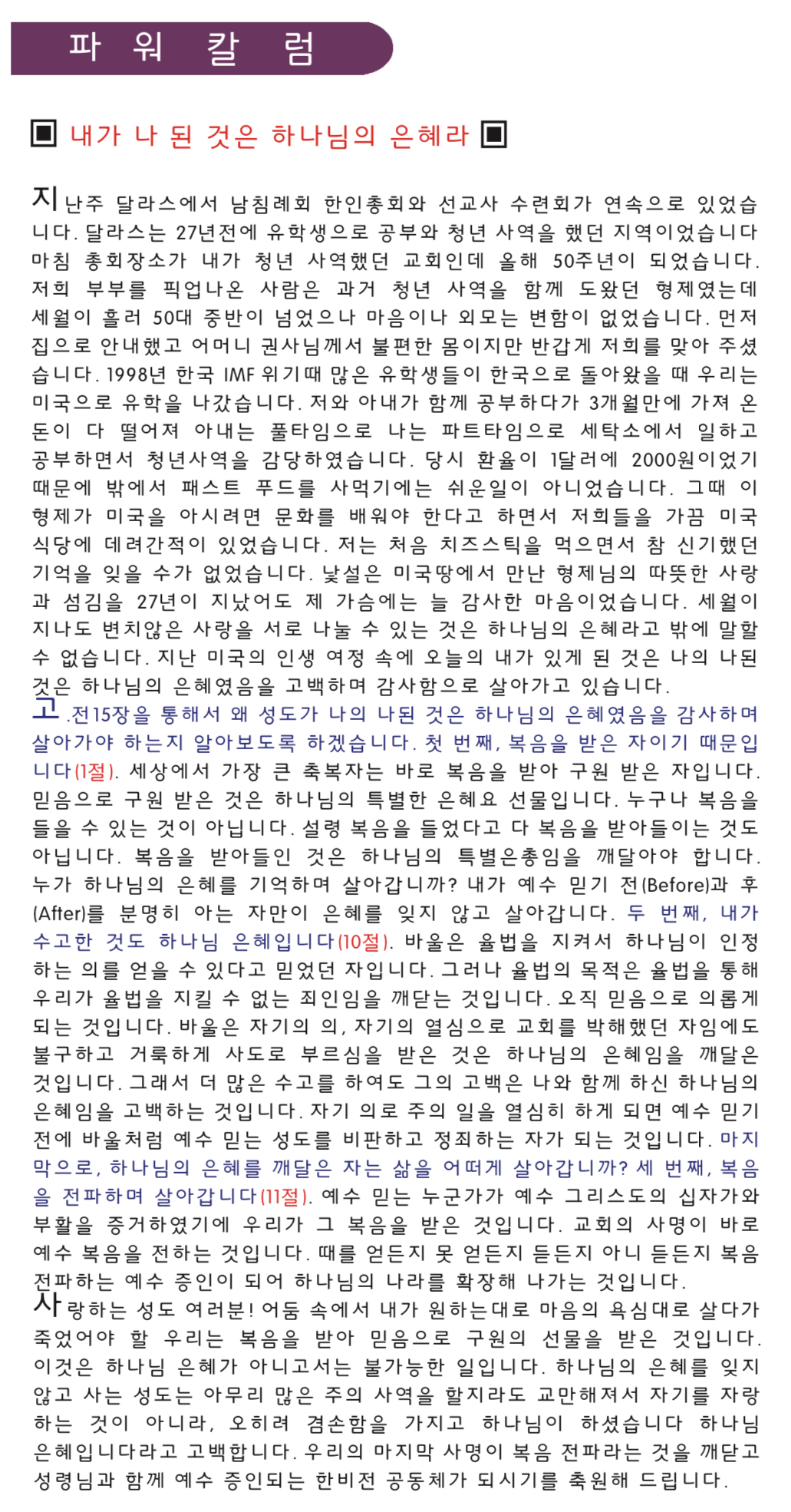 파 워 칼 럼

▣ 내가 나 된 것은 하나님의 은혜라 ▣

지난주 달라스에서 남침례회 한인총회와 선교사 수련회가 연속으로 있었습니다. 달라스는 27년전에 유학생으로 공부와 청년 사역을 했던 지역이었습니다 마침 총회장소가 내가 청년 사역했던 교회인데 올해 50주년이 되었습니다. 저희 부부를 픽업나온 사람은 과거 청년 사역을 함께 도왔던 형제였는데 세월이 흘러 50대 중반이 넘었으나 마음이나 외모는 변함이 없었습니다. 먼저 집으로 안내했고 어머니 권사님께서 불편한 몸이지만 반갑게 저희를 맞아 주셨습니다. 1998년 한국 IMF 위기때 많은 유학생들이 한국으로 돌아왔을 때 우리는 미국으로 유학을 나갔습니다. 저와 아내가 함께 공부하다가 3개월만에 가져 온 돈이 다 떨어져 아내는 풀타임으로 나는 파트타임으로 세탁소에서 일하고 공부하면서 청년사역을 감당하였습니다. 당시 환율이 1달러에 2000원이었기 때문에 밖에서 패스트 푸드를 사먹기에는 쉬운일이 아니었습니다. 그때 이 형제가 미국을 아시려면 문화를 배워야 한다고 하면서 저희들을 가끔 미국 식당에 데려간적이 있었습니다. 저는 처음 치즈스틱을 먹으면서 참 신기했던 기억을 잊을 수가 없었습니다. 낯설은 미국땅에서 만난 형제님의 따뜻한 사랑과 섬김을 27년이 지났어도 제 가슴에는 늘 감사한 마음이었습니다. 세월이 지나도 변치않은 사랑을 서로 나눌 수 있는 것은 하나님의 은혜라고 밖에 말할 수 없습니다. 지난 미국의 인생 여정 속에 오늘의 내가 있게 된 것은 나의 나된 것은 하나님의 은혜였음을 고백하며 감사함으로 살아가고 있습니다.
고.전15장을 통해서 왜 성도가 나의 나된 것은 하나님의 은혜였음을 감사하며 살아가야 하는지 알아보도록 하겠습니다. 첫 번째, 복음을 받은 자이기 때문입니다(1절). 세상에서 가장 큰 축복자는 바로 복음을 받아 구원 받은 자입니다. 믿음으로 구원 받은 것은 하나님의 특별한 은혜요 선물입니다. 누구나 복음을 들을 수 있는 것이 아닙니다. 설령 복음을 들었다고 다 복음을 받아들이는 것도 아닙니다. 복음을 받아들인 것은 하나님의 특별은총임을 깨달아야 합니다. 누가 하나님의 은혜를 기억하며 살아갑니까? 내가 예수 믿기 전(Before)과 후(After)를 분명히 아는 자만이 은혜를 잊지 않고 살아갑니다. 두 번째, 내가 수고한 것도 하나님 은혜입니다(10절). 바울은 율법을 지켜서 하나님이 인정하는 의를 얻을 수 있다고 믿었던 자입니다. 그러나 율법의 목적은 율법을 통해 우리가 율법을 지킬 수 없는 죄인임을 깨닫는 것입니다. 오직 믿음으로 의롭게 되는 것입니다. 바울은 자기의 의, 자기의 열심으로 교회를 박해했던 자임에도 불구하고 거룩하게 사도로 부르심을 받은 것은 하나님의 은혜임을 깨달은 것입니다. 그래서 더 많은 수고를 하여도 그의 고백은 나와 함께 하신 하나님의 은혜임을 고백하는 것입니다. 자기 의로 주의 일을 열심히 하게 되면 예수 믿기 전에 바울처럼 예수 믿는 성도를 비판하고 정죄하는 자가 되는 것입니다. 마지막으로, 하나님의 은혜를 깨달은 자는 삶을 어떠게 살아갑니까? 세 번째, 복음을 전파하며 살아갑니다(11절). 예수 믿는 누군가가 예수 그리스도의 십자가와 부활을 증거하였기에 우리가 그 복음을 받은 것입니다. 교회의 사명이 바로 예수 복음을 전하는 것입니다. 때를 얻든지 못 얻든지 듣든지 아니 듣든지 복음 전파하는 예수 증인이 되어 하나님의 나라를 확장해 나가는 것입니다.
사랑하는 성도 여러분! 어둠 속에서 내가 원하는대로 마음의 욕심대로 살다가 죽었어야 할 우리는 복음을 받아 믿음으로 구원의 선물을 받은 것입니다. 이것은 하나님 은혜가 아니고서는 불가능한 일입니다. 하나님의 은혜를 잊지 않고 사는 성도는 아무리 많은 주의 사역을 할지라도 교만해져서 자기를 자랑하는 것이 아니라, 오히려 겸손함을 가지고 하나님이 하셨습니다 하나님 은혜입니다라고 고백합니다. 우리의 마지막 사명이 복음 전파라는 것을 깨닫고 성령님과 함께 예수 증인되는 한비전 공동체가 되시기를 축원해 드립니다.